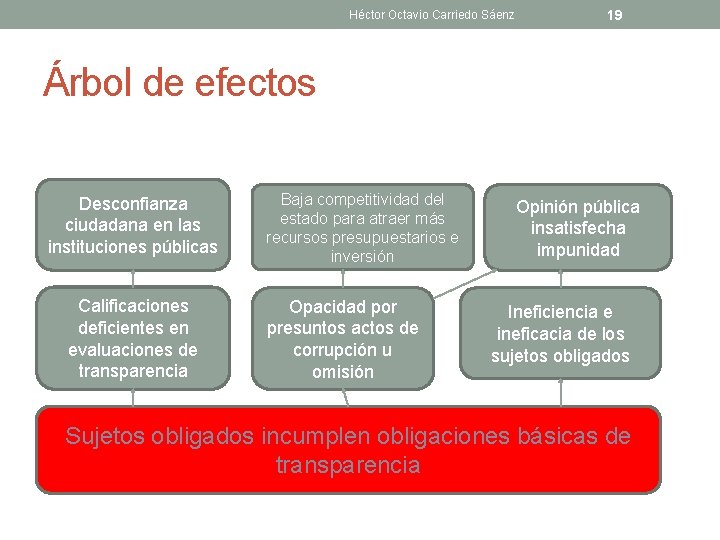 Héctor Octavio Carriedo Sáenz 19

Árbol de efectos

Desconfianza ciudadana en las instituciones públicas

Baja competitividad del estado para atraer más recursos presupuestarios e inversión

Opinión pública insatisfecha impunidad

Calificaciones deficientes en evaluaciones de transparencia

Opacidad por presuntos actos de corrupción u omisión

Ineficiencia e ineficacia de los sujetos obligados

Sujetos obligados incumplen obligaciones básicas de transparencia